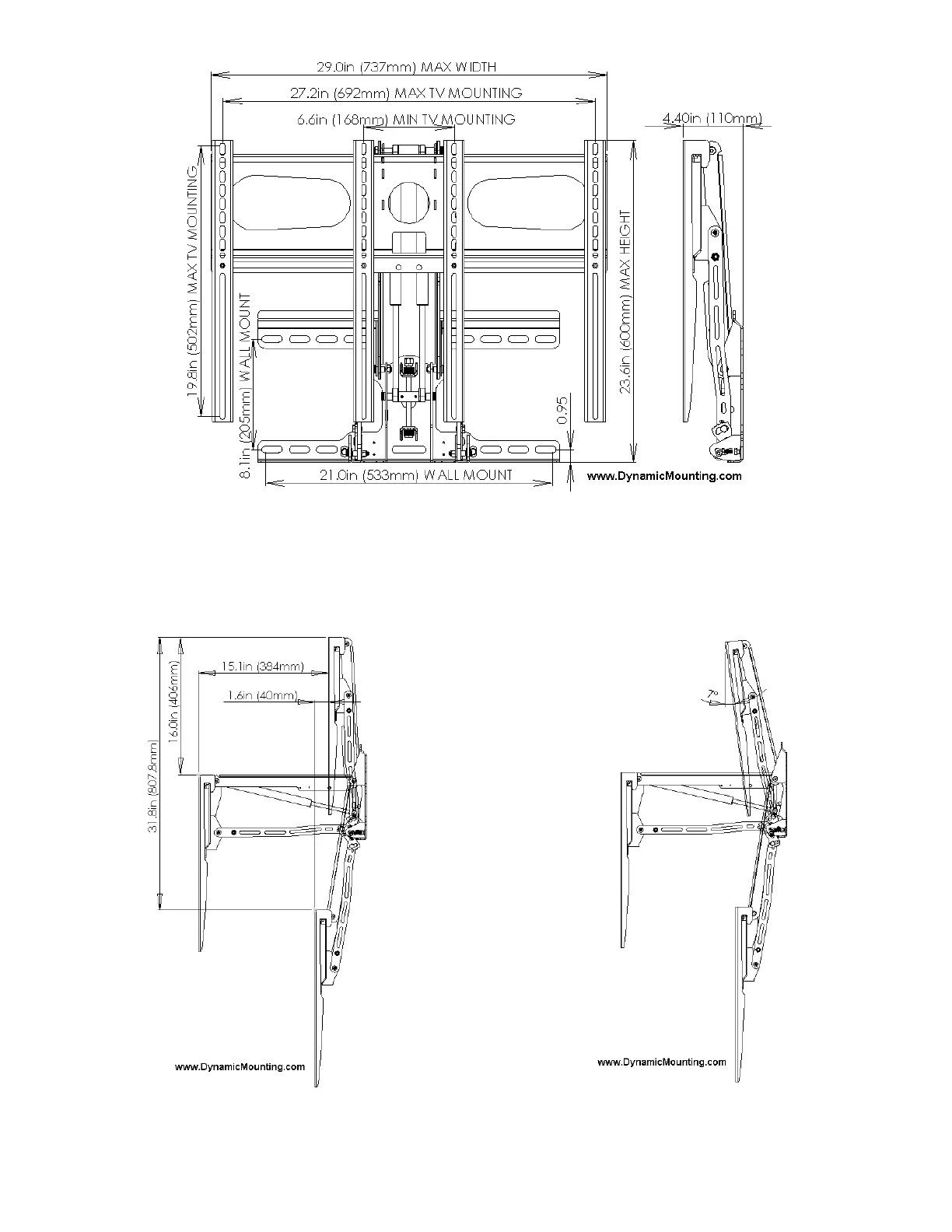 29.0in (737mm) MAX WIDTH
27.2in (692mm) MAX TV MOUNTING
6.6in (168mm) MIN TV MOUNTING
4.40in (110mm)
19.8in (502mm) MAX TV MOUNTING
8.1in (205mm) WALL MOUNT
23.6in (600mm) MAX HEIGHT
0.95
21.0in (533mm) WALL MOUNT
www.DynamicMounting.com

15.1in (384mm)
1.6in (40mm)
16.0in (406mm)
31.8in (807.8mm)
www.DynamicMounting.com

7°
www.DynamicMounting.com